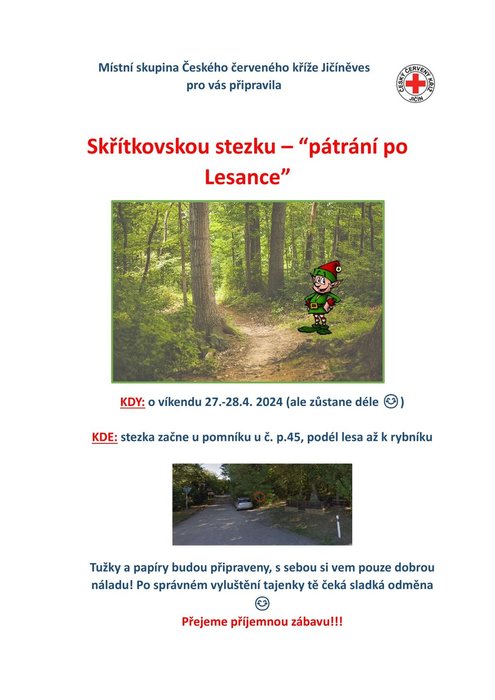 Místní skupina Českého červeného kříže Jičíněves pro vás připravila

ČESKÝ ČERVENÝ KŘÍŽ JIČÍN

Skřítkovskou stezku – “pátrání po Lesance”

KDY: o víkendu 27.-28.4. 2024 (ale zůstane déle 😊)

KDE: stezka začne u pomníku u č. p.45, podél lesa až k rybníku

Tužky a papíry budou připraveny, s sebou si vem pouze dobrou náladu! Po správném vyluštění tajenky tě čeká sladká odměna 😊

Přejeme příjemnou zábavu!!!